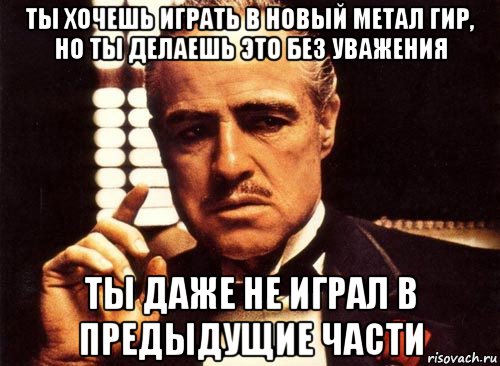 ТЫ ХОЧЕШЬ ИГРАТЬ В НОВЫЙ МЕТАЛ ГИР, НО ТЫ ДЕЛАЕШЬ ЭТО БЕЗ УВАЖЕНИЯ

ТЫ ДАЖЕ НЕ ИГРАЛ В ПРЕДЫДУЩИЕ ЧАСТИ

risovach.ru